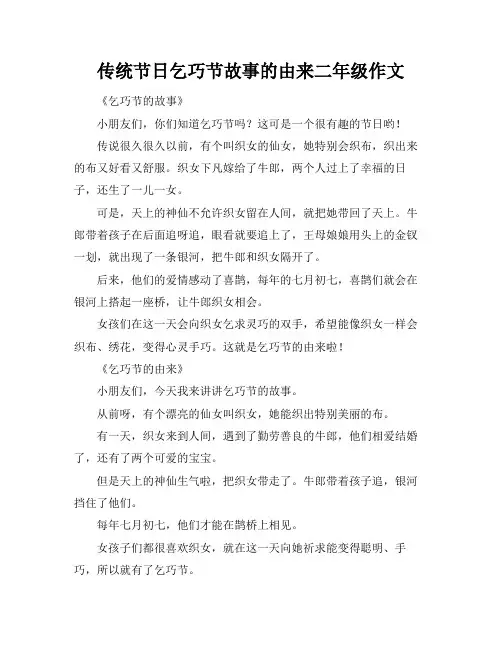 传统节日乞巧节故事的由来二年级作文

《乞巧节的故事》

小朋友们，你们知道乞巧节吗？这可是一个很有趣的节日哟！

传说很久很久以前，有个叫织女的仙女，她特别会织布，织出来的布又好看又舒服。织女下凡嫁给了牛郎，两个人过上了幸福的日子，还生了一儿一女。

可是，天上的神仙不允许织女留在人间，就把她带回了天上。牛郎带着孩子在后面追呀追，眼看就要追上了，王母娘娘用头上的金钗一划，就出现了一条银河，把牛郎和织女隔开了。

后来，他们的爱情感动了喜鹊，每年的七月初七，喜鹊们就会在银河上搭起一座桥，让牛郎织女相会。

女孩们在这一天会向织女乞求灵巧的双手，希望能像织女一样会织布、绣花，变得心灵手巧。这就是乞巧节的由来啦！

《乞巧节的由来》

小朋友们，今天我来讲讲乞巧节的故事。

从前呀，有个漂亮的仙女叫织女，她能织出特别美丽的布。

有一天，织女来到人间，遇到了勤劳善良的牛郎，他们相爱结婚了，还有了两个可爱的宝宝。

但是天上的神仙生气啦，把织女带走了。牛郎带着孩子追，银河挡住了他们。

每年七月初七，他们才能在鹊桥上相见。

女孩子们都很喜欢织女，就在这一天向她祈求能变得聪明、手巧，所以就有了乞巧节。